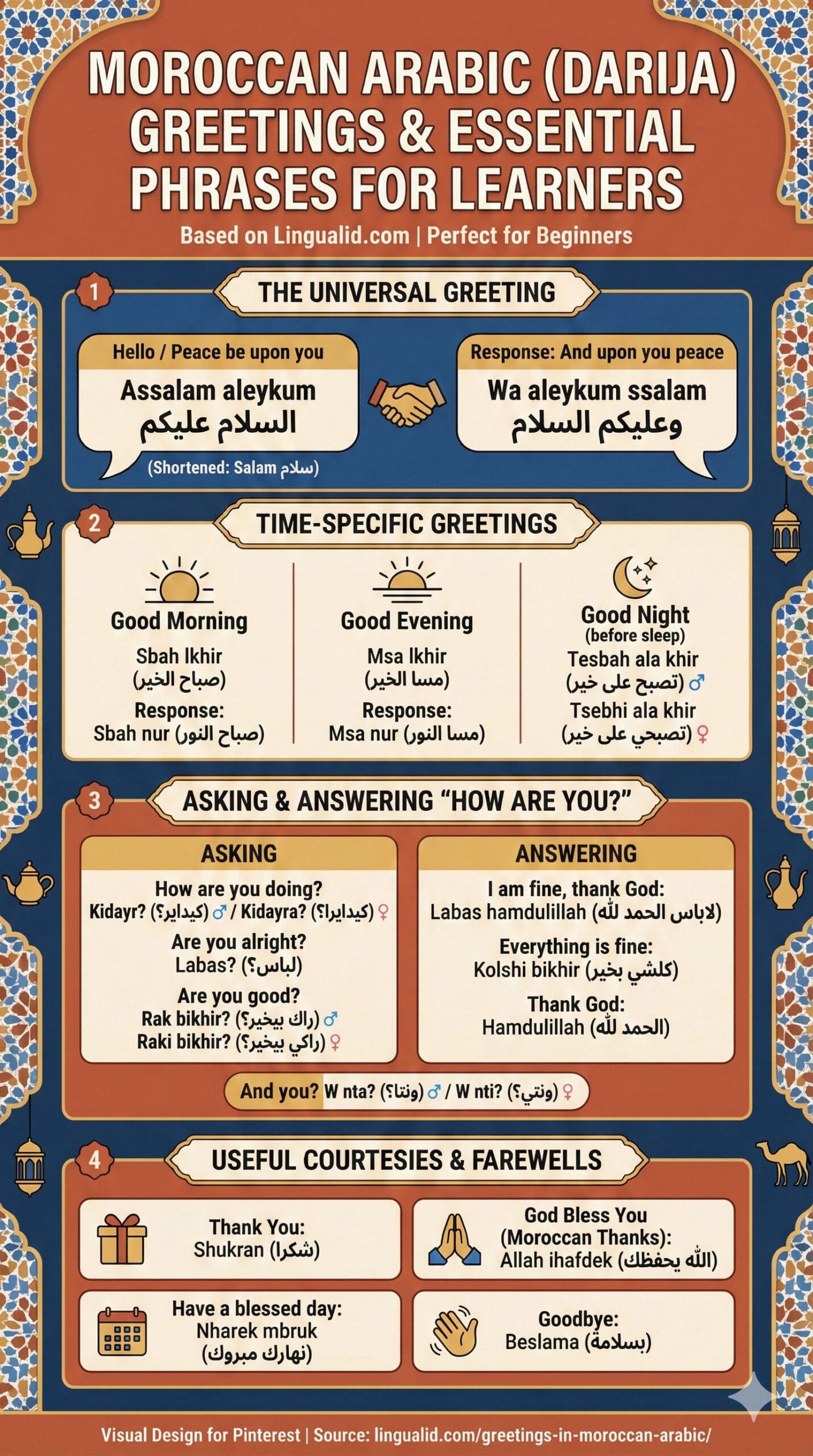 MOROCCAN ARABIC (DARIJA) GREETINGS & ESSENTIAL PHRASES FOR LEARNERS

Based on Lingualid.com | Perfect for Beginners

1 THE UNIVERSAL GREETING

Hello / Peace be upon you
Assalam aleykum
السلام عليكم
(Shortened: Salam سلام)

Response: And upon you peace
Wa aleykum ssalam
وعليكم السلام

2 TIME-SPECIFIC GREETINGS

Good Morning
Sbah lkhir
(صباح الخير)
Response:
Sbah nur (صباح النور)

Good Evening
Msa lkhir
(مسا الخير)
Response:
Msa nur (مسا النور)

Good Night
(before sleep)
Tesbah ala khir
(تصبح على خير) ♂
Tsebhi ala khir
(تصبحي على خير) ♀

3 ASKING & ANSWERING "HOW ARE YOU?"

ASKING
How are you doing?
Kidayr? (كيداير؟) ♂ / Kidayra? (كيدايرا؟) ♀
Are you alright?
Labas? (لباس؟)
Are you good?
Rak bikhir? (راك بيخير؟) ♂
Raki bikhir? (راكي بيخير؟) ♀

ANSWERING
I am fine, thank God:
Labas hamdulillah (لاباس الحمد لله)
Everything is fine:
Kolshi bikhir (كلشي بخير)
Thank God:
Hamdulillah (الحمد لله)

And you? W nta? (ونتا؟) ♂ / W nti? (ونتي؟) ♀

4 USEFUL COURTESIES & FAREWELLS

Thank You:
Shukran (شكرا)

God Bless You
(Moroccan Thanks):
Allah ihafdek (الله يحفظك)

Have a blessed day:
Nharek mbruk
(نهارك مبروك)

Goodbye:
Beslama (بسلامة)

Visual Design for Pinterest | Source: lingualid.com/greetings-in-moroccan-arabic/